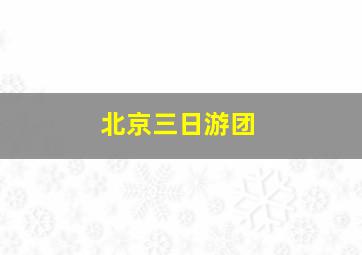 北京三日游团